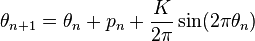 $\theta_{n+1} = \theta_n + p_n + \frac{K}{2\pi} \sin(2\pi\theta_n)$